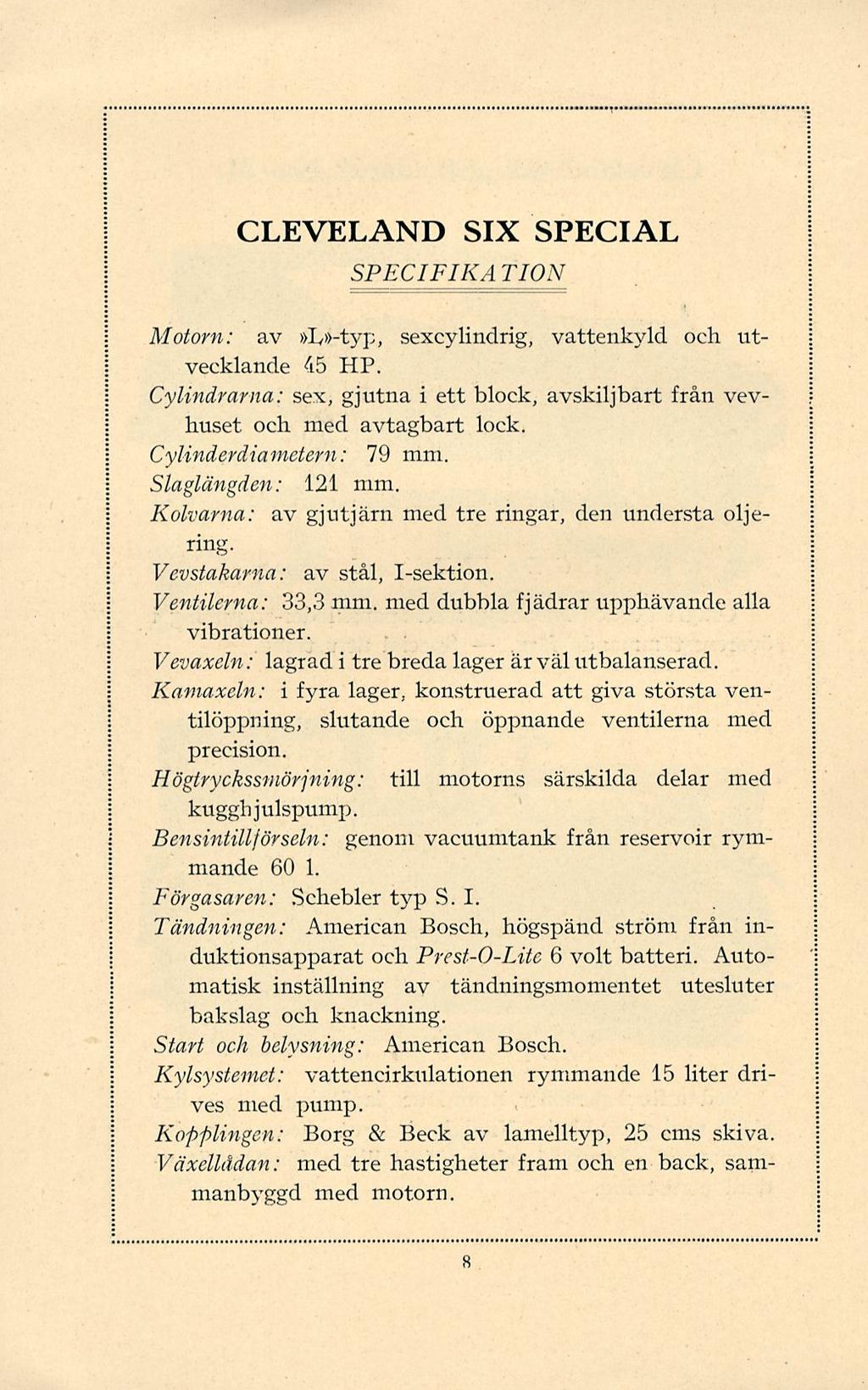 CLEVELAND SIX SPECIAL

SPECIFIKATION

Motorn: av »L»-typ, sexcylindrig, vattenkyld och utvecklande 45 HP.

Cylindrarna: sex, gjutna i ett block, avskiljbart från vevhuset och med avtagbart lock.

Cylinderdiametern: 79 mm.

Slaglängden: 121 mm.

Kolvarna: av gjutjärn med tre ringar, den understa oljering.

Vevstakarna: av stål, I-sektion.

Ventilerna: 33,3 mm. med dubbla fjädrar upphävande alla vibrationer.

Vevaxeln: lagrad i tre breda lager är väl utbalanserad.

Kamaxeln: i fyra lager, konstruerad att giva största ventilöppning, slutande och öppnande ventilerna med precision.

Högtryckssmörjning: till motorns särskilda delar med kugghjulspump.

Bensintillförseln: genom vacuumtank från reservoir rymmande 60 l.

Förgasaren: Schebler typ S. I.

Tändningen: American Bosch, högspänd ström från induktionsapparat och Prest-O-Lite 6 volt batteri. Automatisk inställning av tändningsmomentet utesluter bakslag och knackning.

Start och belysning: American Bosch.

Kylsystemet: vattencirkulationen rymmande 15 liter drives med pump.

Kopplingen: Borg & Beck av lamelltyp, 25 cms skiva.

Växellådan: med tre hastigheter fram och en back, sammanbyggd med motorn.

8